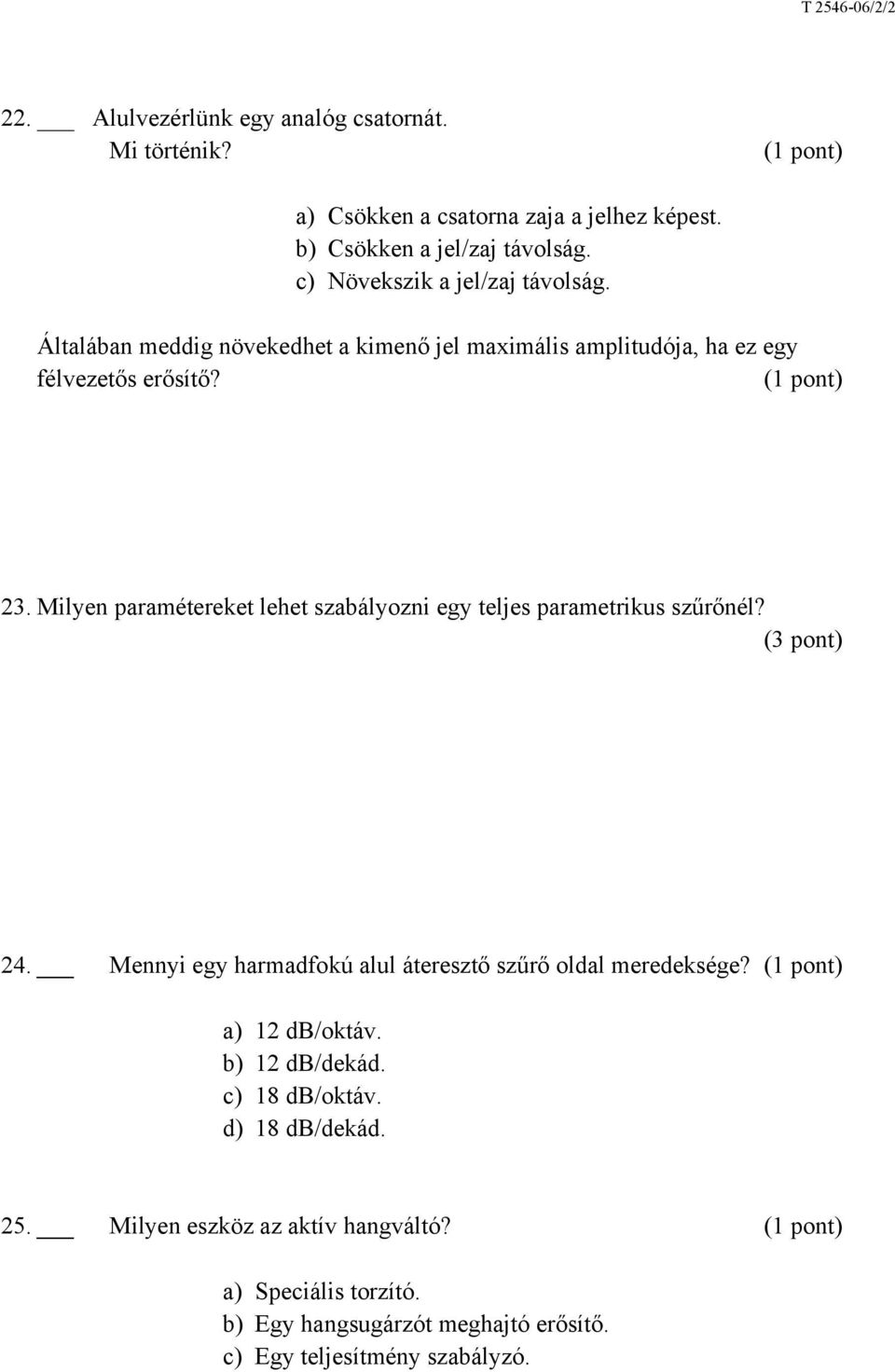 T 2546-06/2/2

22. ___ Alulvezérlünk egy analóg csatornát.
Mi történik? (1 pont)

a) Csökken a csatorna zaja a jelhez képest.
b) Csökken a jel/zaj távolság.
c) Növekszik a jel/zaj távolság.

Általában meddig növekedhet a kimenő jel maximális amplitudója, ha ez egy félvezetős erősítő? (1 pont)

23. Milyen paramétereket lehet szabályozni egy teljes parametrikus szűrőnél? (3 pont)

24. ___ Mennyi egy harmadfokú alul áteresztő szűrő oldal meredeksége? (1 pont)

a) 12 db/oktáv.
b) 12 db/dekád.
c) 18 db/oktáv.
d) 18 db/dekád.

25. ___ Milyen eszköz az aktív hangváltó? (1 pont)

a) Speciális torzító.
b) Egy hangsugárzót meghajtó erősítő.
c) Egy teljesítmény szabályzó.